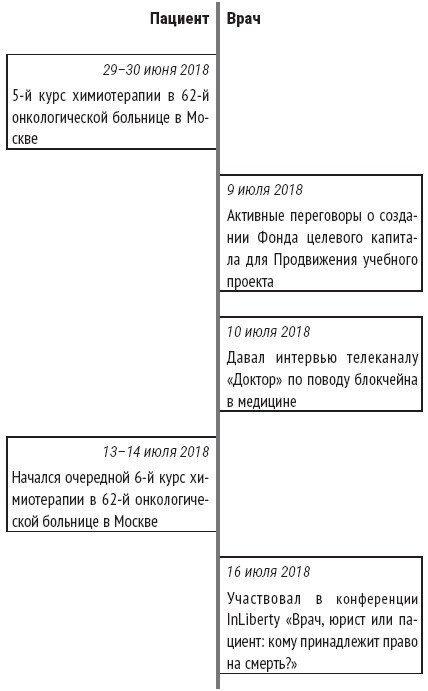 Пациент

Врач

29–30 июня 2018

5-й курс химиотерапии в 62-й онкологической больнице в Москве

9 июля 2018

Активные переговоры о создании Фонда целевого капитала для Продвижения учебного проекта

10 июля 2018

Давал интервью телеканалу «Доктор» по поводу блокчейна в медицине

13–14 июля 2018

Начался очередной 6-й курс химиотерапии в 62-й онкологической больнице в Москве

16 июля 2018

Участвовал в конференции InLiberty «Врач, юрист или пациент: кому принадлежит право на смерть?»